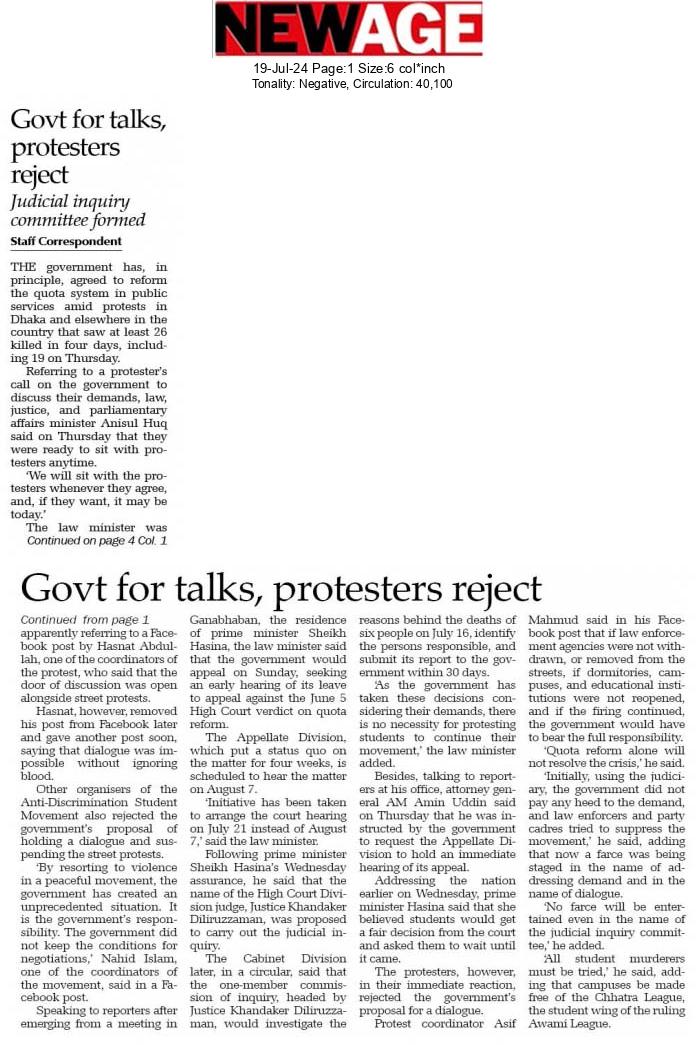 NEWAGE

19-Jul-24 Page:1 Size:6 col*inch
Tonality: Negative, Circulation: 40,100

Govt for talks, protesters reject

Judicial inquiry committee formed

Staff Correspondent

THE government has, in principle, agreed to reform the quota system in public services amid protests in Dhaka and elsewhere in the country that saw at least 26 killed in four days, including 19 on Thursday.

Referring to a protester's call on the government to discuss their demands, law, justice, and parliamentary affairs minister Anisul Huq said on Thursday that they were ready to sit with protesters anytime.

'We will sit with the protesters whenever they agree, and, if they want, it may be today.'

The law minister was
Continued on page 4 Col. 1

Govt for talks, protesters reject

Continued from page 1
apparently referring to a Facebook post by Hasnat Abdullah, one of the coordinators of the protest, who said that the door of discussion was open alongside street protests.

Hasnat, however, removed his post from Facebook later and gave another post soon, saying that dialogue was impossible without ignoring blood.

Other organisers of the Anti-Discrimination Student Movement also rejected the government's proposal of holding a dialogue and suspending the street protests.

'By resorting to violence in a peaceful movement, the government has created an unprecedented situation. It is the government's responsibility. The government did not keep the conditions for negotiations,' Nahid Islam, one of the coordinators of the movement, said in a Facebook post.

Speaking to reporters after emerging from a meeting in Ganabhaban, the residence of prime minister Sheikh Hasina, the law minister said that the government would appeal on Sunday, seeking an early hearing of its leave to appeal against the June 5 High Court verdict on quota reform.

The Appellate Division, which put a status quo on the matter for four weeks, is scheduled to hear the matter on August 7.

'Initiative has been taken to arrange the court hearing on July 21 instead of August 7,' said the law minister.

Following prime minister Sheikh Hasina's Wednesday assurance, he said that the name of the High Court Division judge, Justice Khandaker Diliruzzaman, was proposed to carry out the judicial inquiry.

The Cabinet Division later, in a circular, said that the one-member commission of inquiry, headed by Justice Khandaker Diliruzzaman, would investigate the reasons behind the deaths of six people on July 16, identify the persons responsible, and submit its report to the government within 30 days.

'As the government has taken these decisions considering their demands, there is no necessity for protesting students to continue their movement,' the law minister added.

Besides, talking to reporters at his office, attorney general AM Amin Uddin said on Thursday that he was instructed by the government to request the Appellate Division to hold an immediate hearing of its appeal.

Addressing the nation earlier on Wednesday, prime minister Hasina said that she believed students would get a fair decision from the court and asked them to wait until it came.

The protesters, however, in their immediate reaction, rejected the government's proposal for a dialogue.

Protest coordinator Asif Mahmud said in his Facebook post that if law enforcement agencies were not withdrawn, or removed from the streets, if dormitories, campuses, and educational institutions were not reopened, and if the firing continued, the government would have to bear the full responsibility.

'Quota reform alone will not resolve the crisis,' he said.

'Initially, using the judiciary, the government did not pay any heed to the demand, and law enforcers and party cadres tried to suppress the movement,' he said, adding that now a farce was being staged in the name of addressing demand and in the name of dialogue.

'No farce will be entertained even in the name of the judicial inquiry committee,' he added.

'All student murderers must be tried,' he said, adding that campuses be made free of the Chhatra League, the student wing of the ruling Awami League.